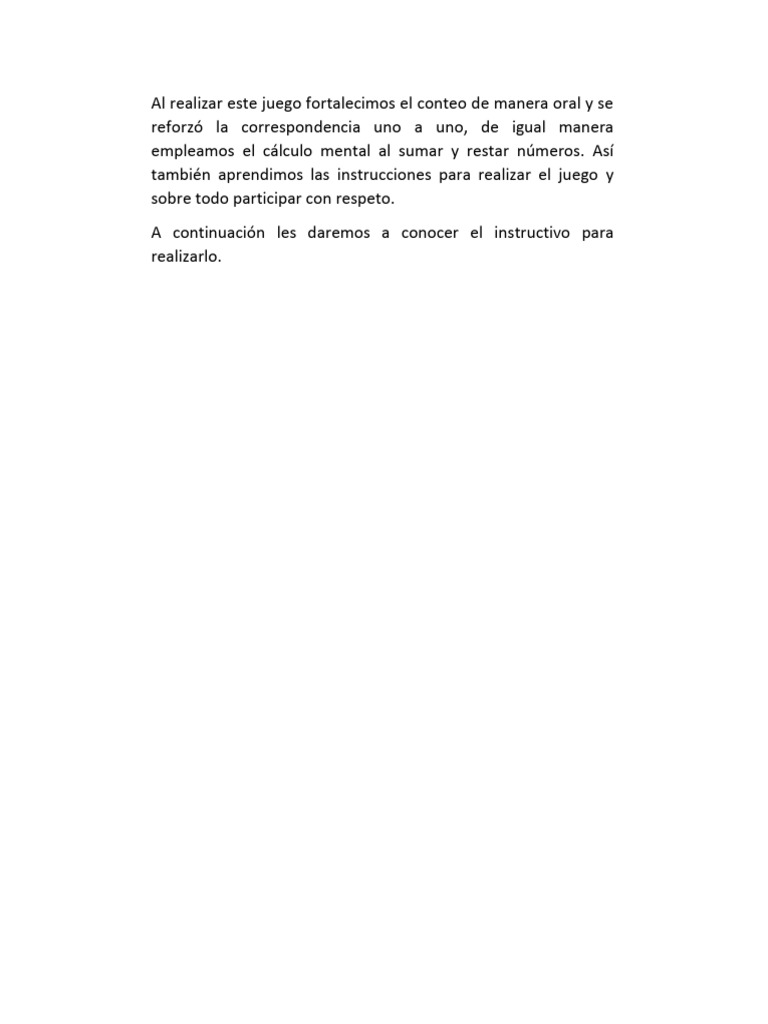 Al realizar este juego fortalecimos el conteo de manera oral y se reforzó la correspondencia uno a uno, de igual manera empleamos el cálculo mental al sumar y restar números. Así también aprendimos las instrucciones para realizar el juego y sobre todo participar con respeto.

A continuación les daremos a conocer el instructivo para realizarlo.